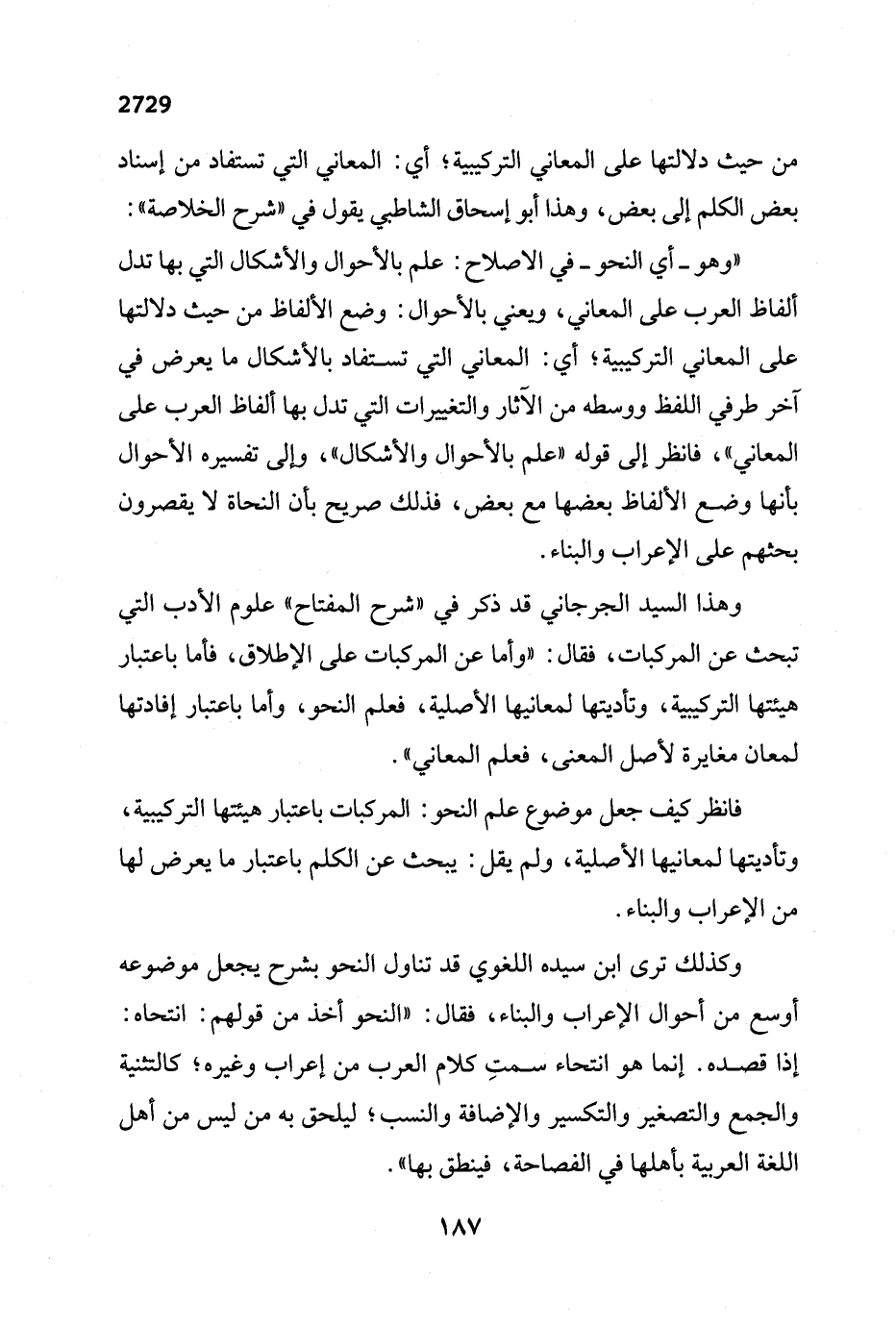 2729

من حيث دلالتها على المعاني التركيبية؛ أي: المعاني التي تستفاد من إسناد بعض الكلم إلى بعض، وهذا أبو إسحاق الشاطبي يقول في «شرح الخلاصة»:

«وهو ـ أي النحو ـ في الاصلاح: علم بالأحوال والأشكال التي بها تدل ألفاظ العرب على المعاني، ويعني بالأحوال: وضع الألفاظ من حيث دلالتها على المعاني التركيبية؛ أي: المعاني التي تستفاد بالأشكال ما يعرض في آخر طرفي اللفظ ووسطه من الآثار والتغييرات التي تدل بها ألفاظ العرب على المعاني»، فانظر إلى قوله «علم بالأحوال والأشكال»، وإلى تفسيره الأحوال بأنها وضع الألفاظ بعضها مع بعض، فذلك صريح بأن النحاة لا يقصرون بحثهم على الإعراب والبناء.

وهذا السيد الجرجاني قد ذكر في «شرح المفتاح» علوم الأدب التي تبحث عن المركبات، فقال: «وأما عن المركبات على الإطلاق، فأما باعتبار هيئتها التركيبية، وتأديتها لمعانيها الأصلية، فعلم النحو، وأما باعتبار إفادتها لمعان مغايرة لأصل المعنى، فعلم المعاني».

فانظر كيف جعل موضوع علم النحو: المركبات باعتبار هيئتها التركيبية، وتأديتها لمعانيها الأصلية، ولم يقل: يبحث عن الكلم باعتبار ما يعرض لها من الإعراب والبناء.

وكذلك ترى ابن سيده اللغوي قد تناول النحو بشرح يجعل موضوعه أوسع من أحوال الإعراب والبناء، فقال: «النحو أخذ من قولهم: انتحاه: إذا قصده. إنما هو انتحاء سمتِ كلام العرب من إعراب وغيره؛ كالتثنية والجمع والتصغير والتكسير والإضافة والنسب؛ ليلحق به من ليس من أهل اللغة العربية بأهلها في الفصاحة، فينطق بها».

١٨٧